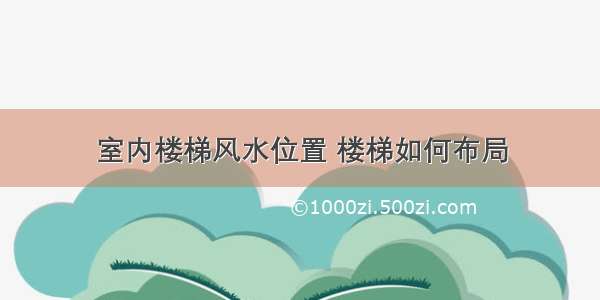 室内楼梯风水位置 楼梯如何布局

©1000zi.500zi.com